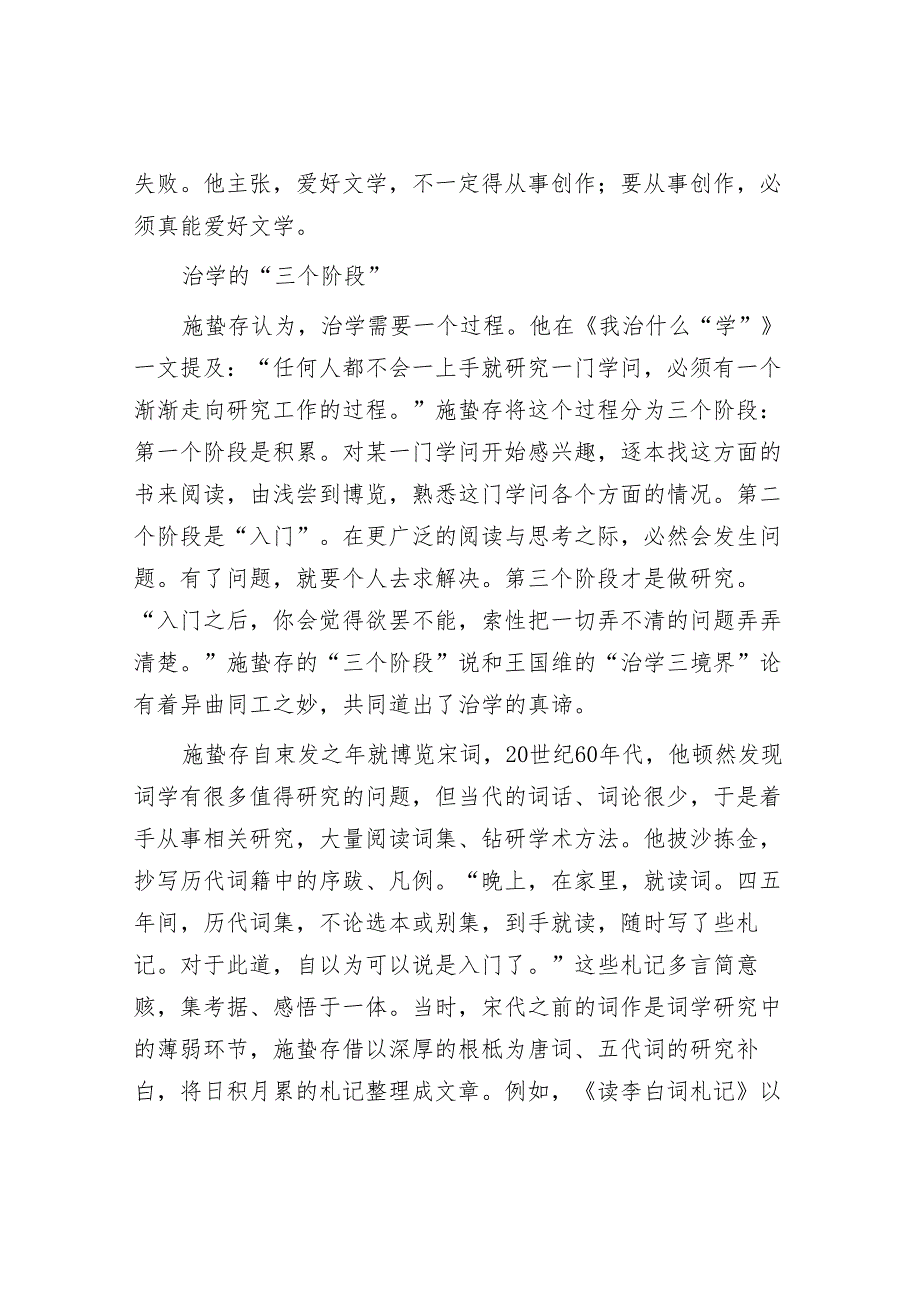 失败。他主张，爱好文学，不一定得从事创作；要从事创作，必须真能爱好文学。

治学的“三个阶段”

施蛰存认为，治学需要一个过程。他在《我治什么“学”》一文提及：“任何人都不会一上手就研究一门学问，必须有一个渐渐走向研究工作的过程。”施蛰存将这个过程分为三个阶段：第一个阶段是积累。对某一门学问开始感兴趣，逐本找这方面的书来阅读，由浅尝到博览，熟悉这门学问各个方面的情况。第二个阶段是“入门”。在更广泛的阅读与思考之际，必然会发生问题。有了问题，就要个人去求解决。第三个阶段才是做研究。“入门之后，你会觉得欲罢不能，索性把一切弄不清的问题弄弄清楚。”施蛰存的“三个阶段”说和王国维的“治学三境界”论有着异曲同工之妙，共同道出了治学的真谛。

施蛰存自束发之年就博览宋词，20世纪60年代，他顿然发现词学有很多值得研究的问题，但当代的词话、词论很少，于是着手从事相关研究，大量阅读词集、钻研学术方法。他披沙拣金，抄写历代词籍中的序跋、凡例。“晚上，在家里，就读词。四五年间，历代词集，不论选本或别集，到手就读，随时写了些札记。对于此道，自以为可以说是入门了。”这些札记多言简意赅，集考据、感悟于一体。当时，宋代之前的词作是词学研究中的薄弱环节，施蛰存借以深厚的根柢为唐词、五代词的研究补白，将日积月累的札记整理成文章。例如，《读李白词札记》以